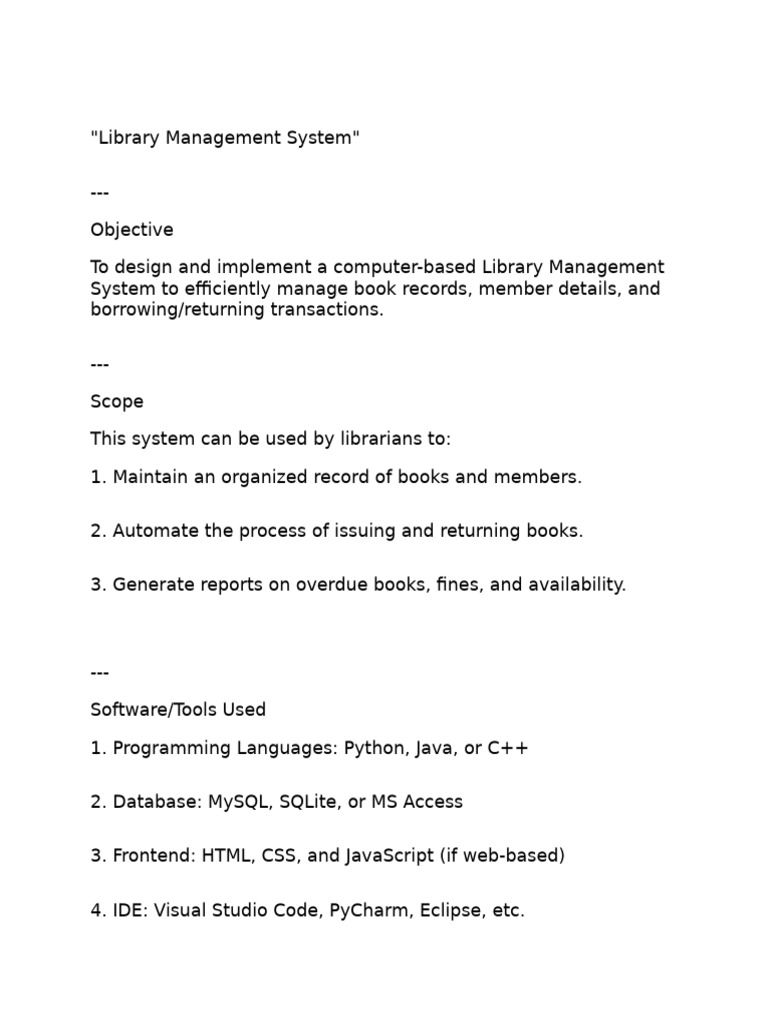 "Library Management System"

---

Objective

To design and implement a computer-based Library Management System to efficiently manage book records, member details, and borrowing/returning transactions.

---

Scope

This system can be used by librarians to:

1. Maintain an organized record of books and members.

2. Automate the process of issuing and returning books.

3. Generate reports on overdue books, fines, and availability.

---

Software/Tools Used

1. Programming Languages: Python, Java, or C++

2. Database: MySQL, SQLite, or MS Access

3. Frontend: HTML, CSS, and JavaScript (if web-based)

4. IDE: Visual Studio Code, PyCharm, Eclipse, etc.